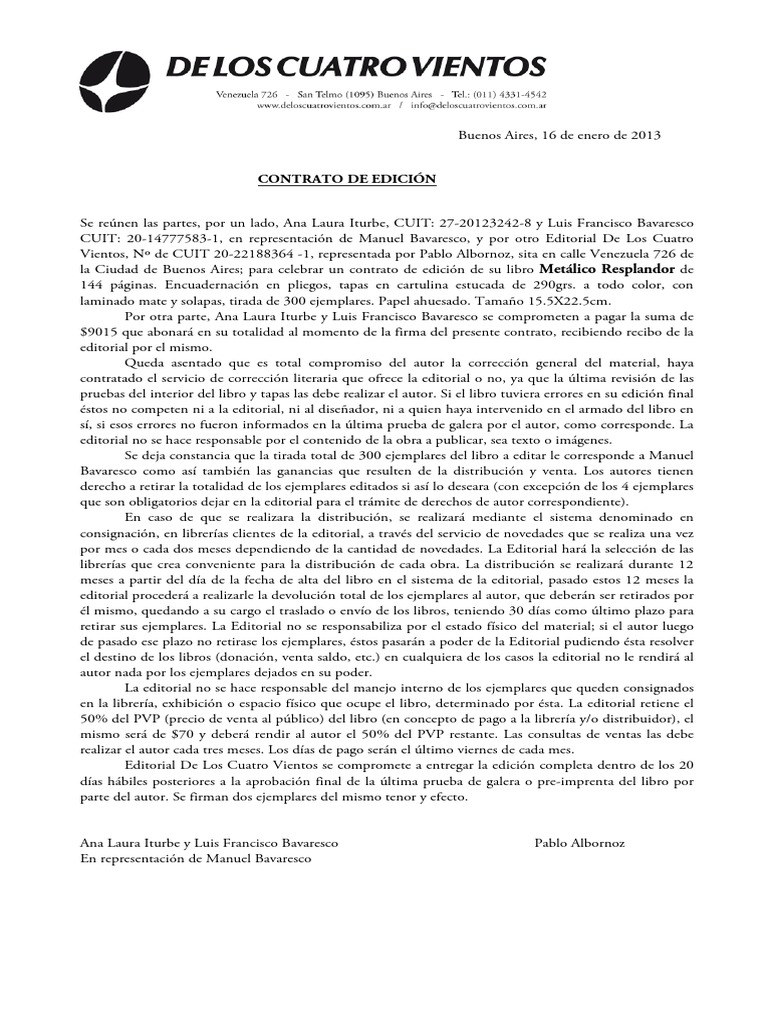 DE LOS CUATRO VIENTOS

Venezuela 726 - San Telmo (1095) Buenos Aires - Tel.: (011) 4331-4542
www.deloscuatrovientos.com.ar / info@deloscuatrovientos.com.ar

Buenos Aires, 16 de enero de 2013

CONTRATO DE EDICIÓN

Se reúnen las partes, por un lado, Ana Laura Iturbe, CUIT: 27-20123242-8 y Luis Francisco Bavaresco CUIT: 20-14777583-1, en representación de Manuel Bavaresco, y por otro Editorial De Los Cuatro Vientos, Nº de CUIT 20-22188364 -1, representada por Pablo Albornoz, sita en calle Venezuela 726 de la Ciudad de Buenos Aires; para celebrar un contrato de edición de su libro Metálico Resplandor de 144 páginas. Encuadernación en pliegos, tapas en cartulina estucada de 290grs. a todo color, con laminado mate y solapas, tirada de 300 ejemplares. Papel ahuesado. Tamaño 15.5X22.5cm.

Por otra parte, Ana Laura Iturbe y Luis Francisco Bavaresco se comprometen a pagar la suma de $9015 que abonará en su totalidad al momento de la firma del presente contrato, recibiendo recibo de la editorial por el mismo.

Queda asentado que es total compromiso del autor la corrección general del material, haya contratado el servicio de corrección literaria que ofrece la editorial o no, ya que la última revisión de las pruebas del interior del libro y tapas las debe realizar el autor. Si el libro tuviera errores en su edición final éstos no competen ni a la editorial, ni al diseñador, ni a quien haya intervenido en el armado del libro en sí, si esos errores no fueron informados en la última prueba de galera por el autor, como corresponde. La editorial no se hace responsable por el contenido de la obra a publicar, sea texto o imágenes.

Se deja constancia que la tirada total de 300 ejemplares del libro a editar le corresponde a Manuel Bavaresco como así también las ganancias que resulten de la distribución y venta. Los autores tienen derecho a retirar la totalidad de los ejemplares editados si así lo deseara (con excepción de los 4 ejemplares que son obligatorios dejar en la editorial para el trámite de derechos de autor correspondiente).

En caso de que se realizara la distribución, se realizará mediante el sistema denominado en consignación, en librerías clientes de la editorial, a través del servicio de novedades que se realiza una vez por mes o cada dos meses dependiendo de la cantidad de novedades. La Editorial hará la selección de las librerías que crea conveniente para la distribución de cada obra. La distribución se realizará durante 12 meses a partir del día de la fecha de alta del libro en el sistema de la editorial, pasado estos 12 meses la editorial procederá a realizarle la devolución total de los ejemplares al autor, que deberán ser retirados por él mismo, quedando a su cargo el traslado o envío de los libros, teniendo 30 días como último plazo para retirar sus ejemplares. La Editorial no se responsabiliza por el estado físico del material; si el autor luego de pasado ese plazo no retirase los ejemplares, éstos pasarán a poder de la Editorial pudiendo ésta resolver el destino de los libros (donación, venta saldo, etc.) en cualquiera de los casos la editorial no le rendirá al autor nada por los ejemplares dejados en su poder.

La editorial no se hace responsable del manejo interno de los ejemplares que queden consignados en la librería, exhibición o espacio físico que ocupe el libro, determinado por ésta. La editorial retiene el 50% del PVP (precio de venta al público) del libro (en concepto de pago a la librería y/o distribuidor), el mismo será de $70 y deberá rendir al autor el 50% del PVP restante. Las consultas de ventas las debe realizar el autor cada tres meses. Los días de pago serán el último viernes de cada mes.

Editorial De Los Cuatro Vientos se compromete a entregar la edición completa dentro de los 20 días hábiles posteriores a la aprobación final de la última prueba de galera o pre-imprenta del libro por parte del autor. Se firman dos ejemplares del mismo tenor y efecto.

Ana Laura Iturbe y Luis Francisco Bavaresco
En representación de Manuel Bavaresco

Pablo Albornoz